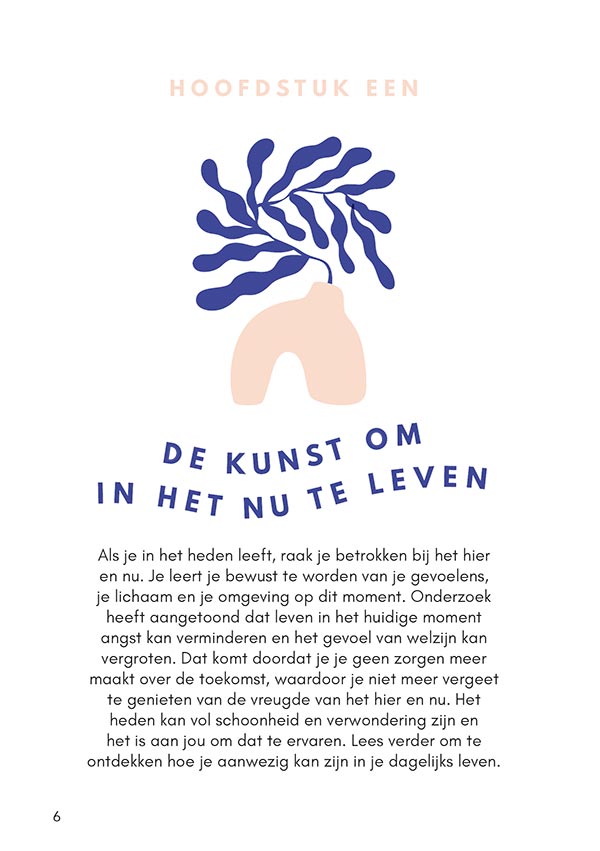 HOOFDSTUK EEN

DE KUNST OM
IN HET NU TE LEVEN

Als je in het heden leeft, raak je betrokken bij het hier en nu. Je leert je bewust te worden van je gevoelens, je lichaam en je omgeving op dit moment. Onderzoek heeft aangetoond dat leven in het huidige moment angst kan verminderen en het gevoel van welzijn kan vergroten. Dat komt doordat je je geen zorgen meer maakt over de toekomst, waardoor je niet meer vergeet te genieten van de vreugde van het hier en nu. Het heden kan vol schoonheid en verwondering zijn en het is aan jou om dat te ervaren. Lees verder om te ontdekken hoe je aanwezig kan zijn in je dagelijks leven.

6